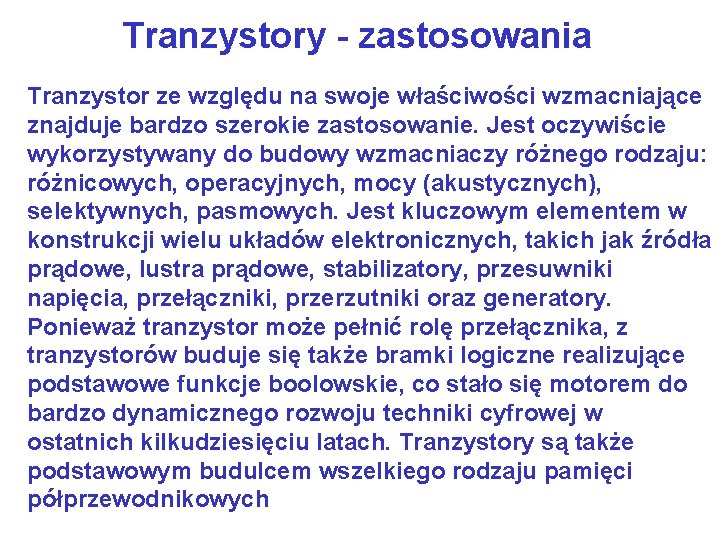 Tranzystory - zastosowania

Tranzystor ze względu na swoje właściwości wzmacniające znajduje bardzo szerokie zastosowanie. Jest oczywiście wykorzystywany do budowy wzmacniaczy różnego rodzaju: różnicowych, operacyjnych, mocy (akustycznych), selektywnych, pasmowych. Jest kluczowym elementem w konstrukcji wielu układów elektronicznych, takich jak źródła prądowe, lustra prądowe, stabilizatory, przesuwniki napięcia, przełączniki, przerzutniki oraz generatory. Ponieważ tranzystor może pełnić rolę przełącznika, z tranzystorów buduje się także bramki logiczne realizujące podstawowe funkcje boolowskie, co stało się motorem do bardzo dynamicznego rozwoju techniki cyfrowej w ostatnich kilkudziesięciu latach. Tranzystory są także podstawowym budulcem wszelkiego rodzaju pamięci półprzewodnikowych